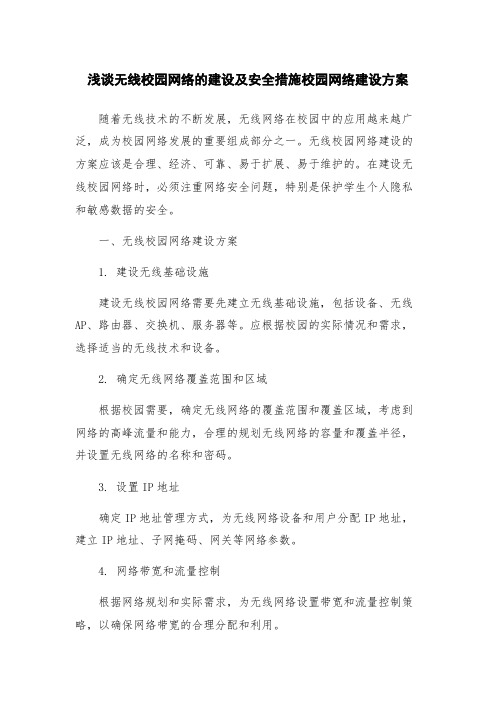 浅谈无线校园网络的建设及安全措施校园网络建设方案

随着无线技术的不断发展，无线网络在校园中的应用越来越广泛，成为校园网络发展的重要组成部分之一。无线校园网络建设的方案应该是合理、经济、可靠、易于扩展、易于维护的。在建设无线校园网络时，必须注重网络安全问题，特别是保护学生个人隐私和敏感数据的安全。

一、无线校园网络建设方案

1. 建设无线基础设施

建设无线校园网络需要先建立无线基础设施，包括设备、无线AP、路由器、交换机、服务器等。应根据校园的实际情况和需求，选择适当的无线技术和设备。

2. 确定无线网络覆盖范围和区域

根据校园需要，确定无线网络的覆盖范围和覆盖区域，考虑到网络的高峰流量和能力，合理的规划无线网络的容量和覆盖半径，并设置无线网络的名称和密码。

3. 设置 IP 地址

确定 IP 地址管理方式，为无线网络设备和用户分配 IP 地址，建立 IP 地址、子网掩码、网关等网络参数。

4. 网络带宽和流量控制

根据网络规划和实际需求，为无线网络设置带宽和流量控制策略，以确保网络带宽的合理分配和利用。